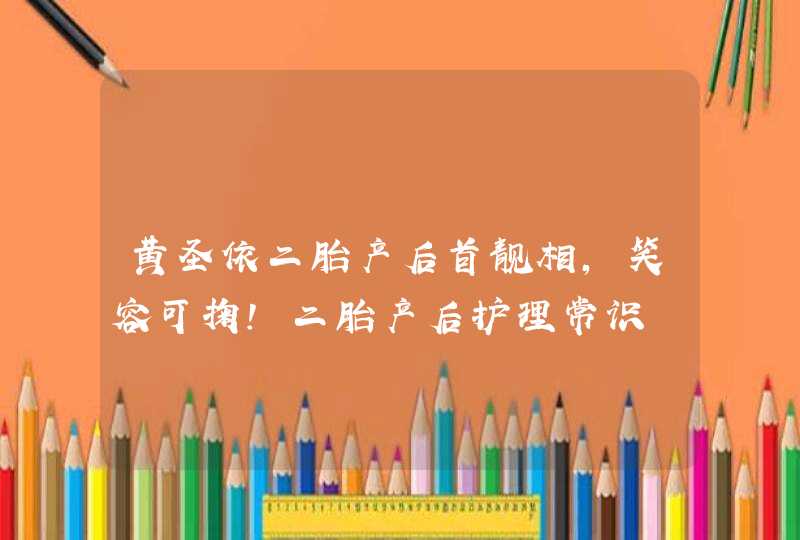 黄圣依二胎产后首靓相，笑容可掬！二胎产后护理常识